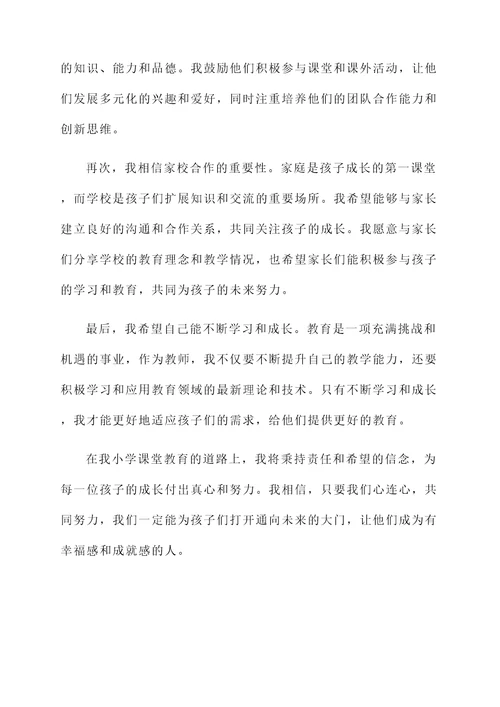 的知识、能力和品德。我鼓励他们积极参与课堂和课外活动，让他们发展多元化的兴趣和爱好，同时注重培养他们的团队合作能力和创新思维。

再次，我相信家校合作的重要性。家庭是孩子成长的第一课堂，而学校是孩子们扩展知识和交流的重要场所。我希望能够与家长建立良好的沟通和合作关系，共同关注孩子的成长。我愿意与家长们分享学校的教育理念和教学情况，也希望家长们能积极参与孩子的学习和教育，共同为孩子的未来努力。

最后，我希望自己能不断学习和成长。教育是一项充满挑战和机遇的事业，作为教师，我不仅要不断提升自己的教学能力，还要积极学习和应用教育领域的最新理论和技术。只有不断学习和成长，我才能更好地适应孩子们的需求，给他们提供更好的教育。

在我小学课堂教育的道路上，我将秉持责任和希望的信念，为每一位孩子的成长付出真心和努力。我相信，只要我们心连心，共同努力，我们一定能为孩子们打开通向未来的大门，让他们成为有幸福感和成就感的人。